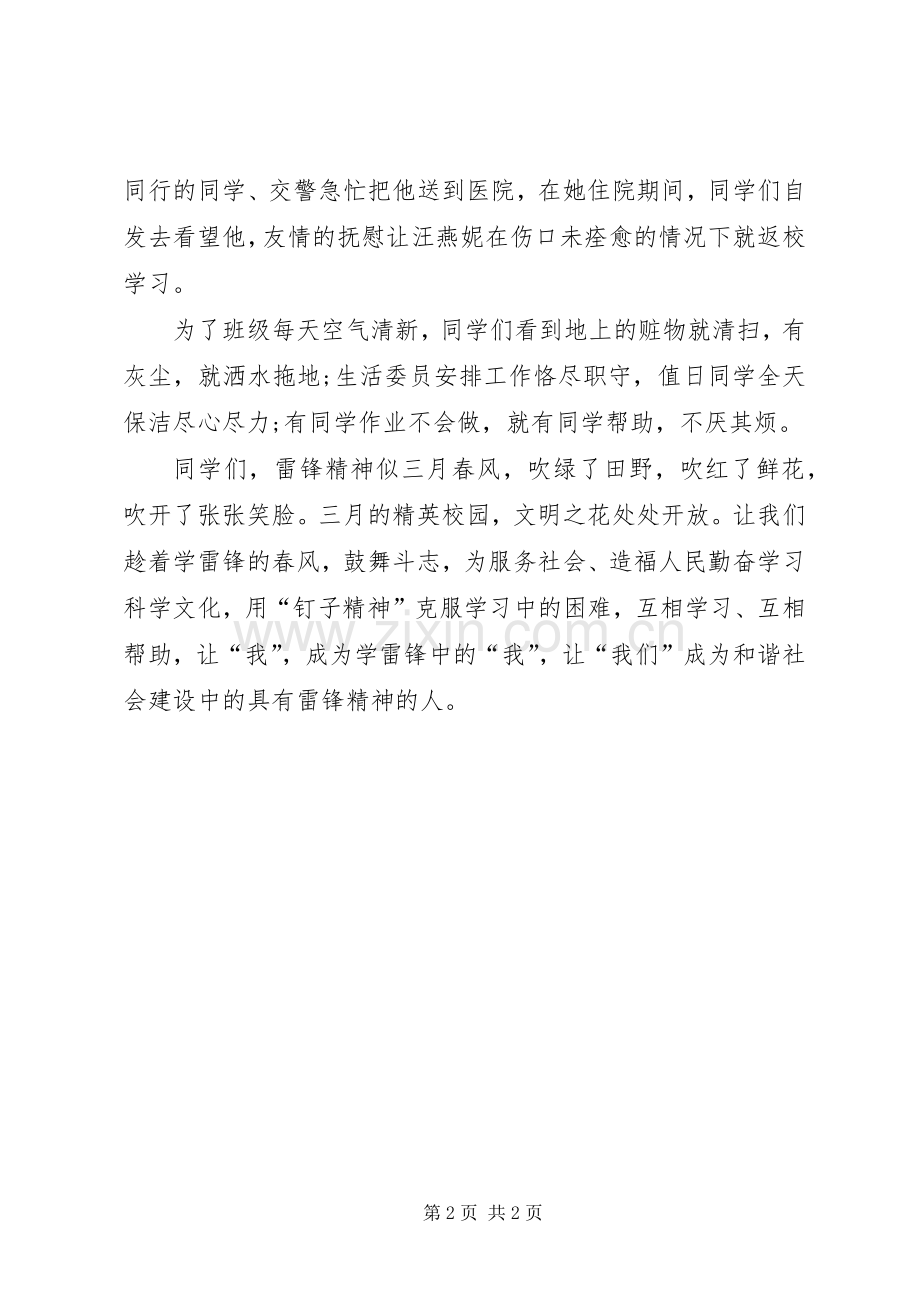 同行的同学、交警急忙把他送到医院，在她住院期间，同学们自发去看望他，友情的抚慰让汪燕妮在伤口未痊愈的情况下就返校学习。

为了班级每天空气清新，同学们看到地上的赃物就清扫，有灰尘，就洒水拖地;生活委员安排工作恪尽职守，值日同学全天保洁尽心尽力;有同学作业不会做，就有同学帮助，不厌其烦。

同学们，雷锋精神似三月春风，吹绿了田野，吹红了鲜花，吹开了张张笑脸。三月的精英校园，文明之花处处开放。让我们趁着学雷锋的春风，鼓舞斗志，为服务社会、造福人民勤奋学习科学文化，用“钉子精神”克服学习中的困难，互相学习、互相帮助，让“我”，成为学雷锋中的“我”，让“我们”成为和谐社会建设中的具有雷锋精神的人。

zixin.com.cn

第 2 页 共 2 页